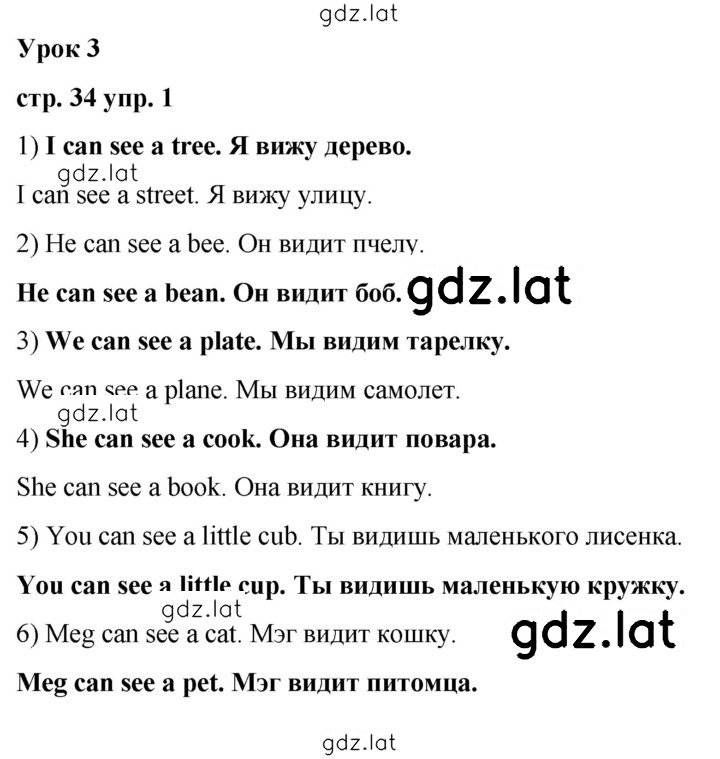 gdz.lat

Урок 3

стр. 34 упр. 1

1) I can see a tree. Я вижу дерево.

gdz.lat

I can see a street. Я вижу улицу.

2) He can see a bee. Он видит пчелу.

He can see a bean. Он видит боб. gdz.lat

3) We can see a plate. Мы видим тарелку.

We can see a plane. Мы видим самолет.

gdz.lat

4) She can see a cook. Она видит повара.

She can see a book. Она видит книгу.

5) You can see a little cub. Ты видишь маленького лисенка.

You can see a little cup. Ты видишь маленькую кружку.

gdz.lat

6) Meg can see a cat. Мэг видит кошку. gdz.lat

Meg can see a pet. Мэг видит питомца.

gdz.lat